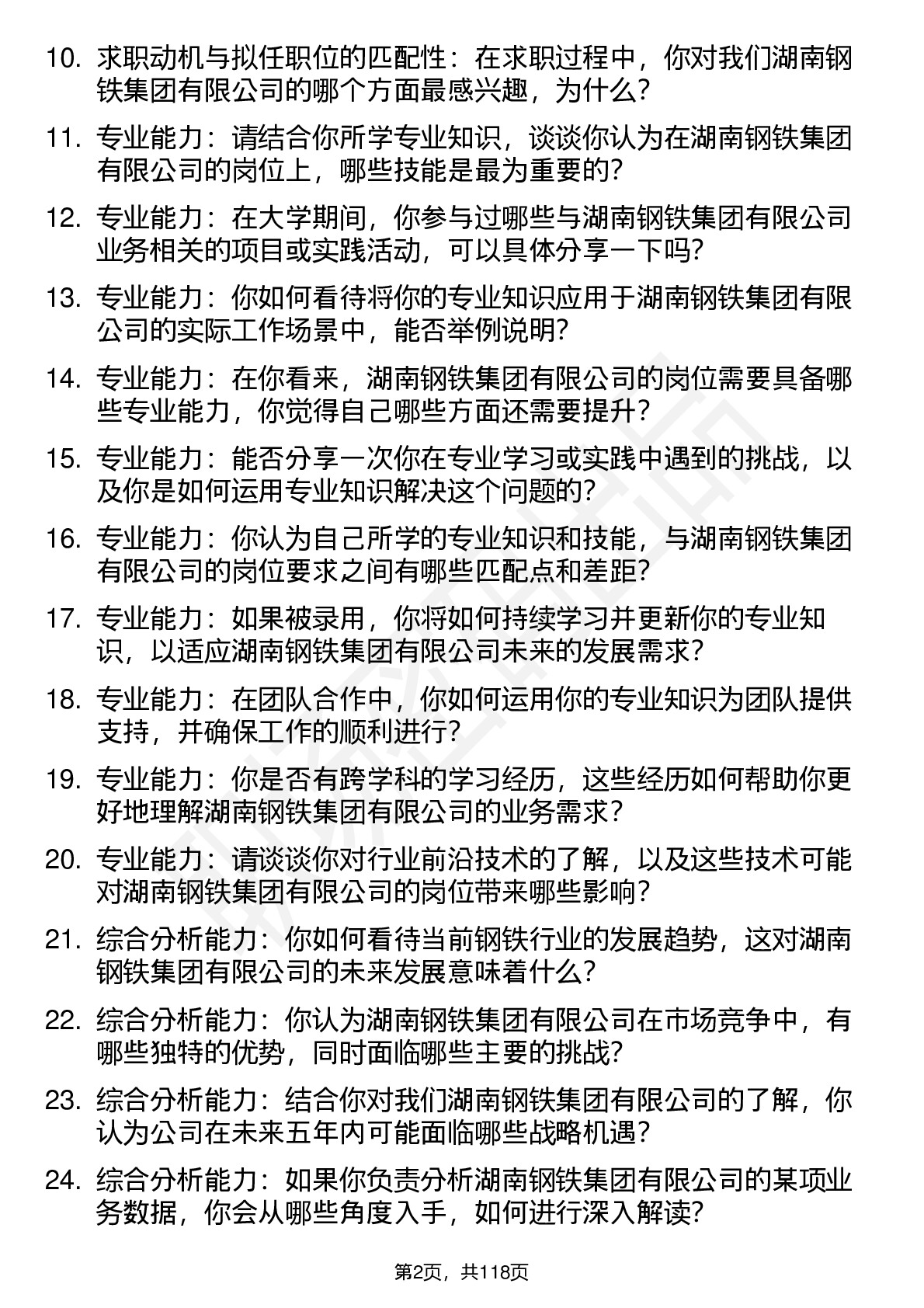 10. 求职动机与拟任职位的匹配性：在求职过程中，你对我们湖南钢铁集团有限公司的哪个方面最感兴趣，为什么？

11. 专业能力：请结合你所学专业知识，谈谈你认为在湖南钢铁集团有限公司的岗位上，哪些技能是最为重要的？

12. 专业能力：在大学期间，你参与过哪些与湖南钢铁集团有限公司业务相关的项目或实践活动，可以具体分享一下吗？

13. 专业能力：你如何看待将你的专业知识应用于湖南钢铁集团有限公司的实际工作场景中，能否举例说明？

14. 专业能力：在你看来，湖南钢铁集团有限公司的岗位需要具备哪些专业能力，你觉得自己哪些方面还需要提升？

15. 专业能力：能否分享一次你在专业学习或实践中遇到的挑战，以及你是如何运用专业知识解决这个问题的？

16. 专业能力：你认为自己所学的专业知识和技能，与湖南钢铁集团有限公司的岗位要求之间有哪些匹配点和差距？

17. 专业能力：如果被录用，你将如何持续学习并更新你的专业知识，以适应湖南钢铁集团有限公司未来的发展需求？

18. 专业能力：在团队合作中，你如何运用你的专业知识为团队提供支持，并确保工作的顺利进行？

19. 专业能力：你是否有跨学科的学习经历，这些经历如何帮助你更好地理解湖南钢铁集团有限公司的业务需求？

20. 专业能力：请谈谈你对行业前沿技术的了解，以及这些技术可能对湖南钢铁集团有限公司的岗位带来哪些影响？

21. 综合分析能力：你如何看待当前钢铁行业的发展趋势，这对湖南钢铁集团有限公司的未来发展意味着什么？

22. 综合分析能力：你认为湖南钢铁集团有限公司在市场竞争中，有哪些独特的优势，同时面临哪些主要的挑战？

23. 综合分析能力：结合你对我们湖南钢铁集团有限公司的了解，你认为公司在未来五年内可能面临哪些战略机遇？

24. 综合分析能力：如果你负责分析湖南钢铁集团有限公司的某项业务数据，你会从哪些角度入手，如何进行深入解读？

第2页，共118页